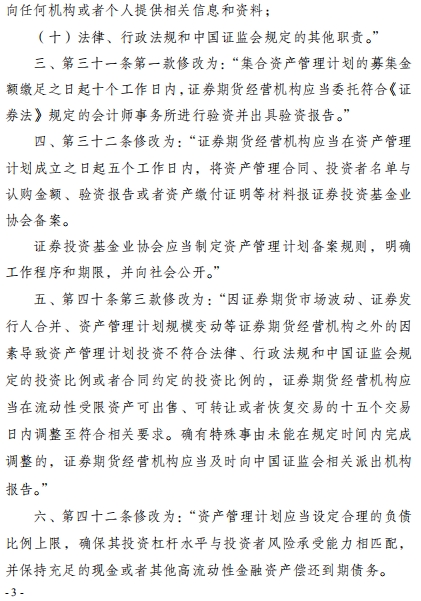 向任何机构或者个人提供相关信息和资料；

（十）法律、行政法规和中国证监会规定的其他职责。”

三、第三十一条第一款修改为：“集合资产管理计划的募集金额缴足之日起十个工作日内，证券期货经营机构应当委托符合《证券法》规定的会计师事务所进行验资并出具验资报告。”

四、第三十二条修改为：“证券期货经营机构应当在资产管理计划成立之日起五个工作日内，将资产管理合同、投资者名单与认购金额、验资报告或者资产缴付证明等材料报证券投资基金业协会备案。

证券投资基金业协会应当制定资产管理计划备案规则，明确工作程序和期限，并向社会公开。”

五、第四十条第三款修改为：“因证券期货市场波动、证券发行人合并、资产管理计划规模变动等证券期货经营机构之外的因素导致资产管理计划投资不符合法律、行政法规和中国证监会规定的投资比例或者合同约定的投资比例的，证券期货经营机构应当在流动性受限资产可出售、可转让或者恢复交易的十五个交易日内调整至符合相关要求。确有特殊事由未能在规定时间内完成调整的，证券期货经营机构应当及时向中国证监会相关派出机构报告。”

六、第四十二条修改为：“资产管理计划应当设定合理的负债比例上限，确保其投资杠杆水平与投资者风险承受能力相匹配，并保持充足的现金或者其他高流动性金融资产偿还到期债务。

- 3 -